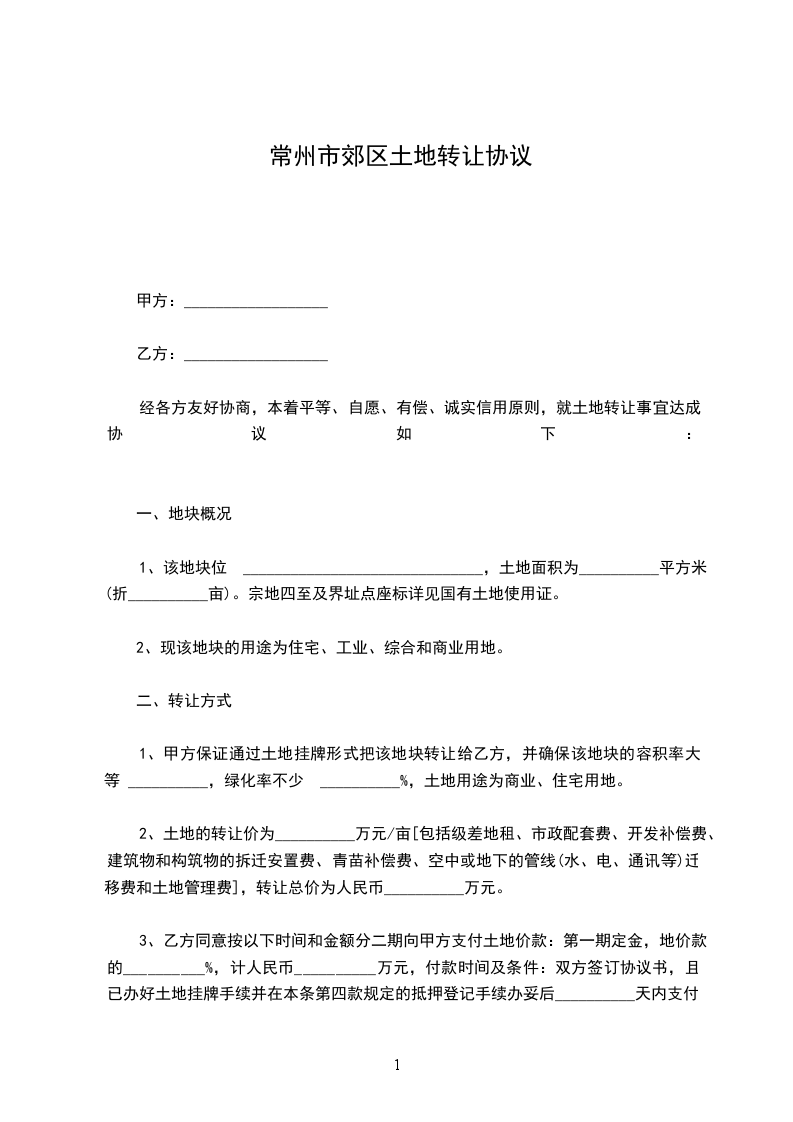 常州市郊区土地转让协议

甲方：__________________

乙方：__________________

经各方友好协商，本着平等、自愿、有偿、诚实信用原则，就土地转让事宜达成协议如下：

一、地块概况

1、该地块位 ______________________________，土地面积为__________平方米(折__________亩)。宗地四至及界址点座标详见国有土地使用证。

2、现该地块的用途为住宅、工业、综合和商业用地。

二、转让方式

1、甲方保证通过土地挂牌形式把该地块转让给乙方，并确保该地块的容积率大等 __________，绿化率不少 __________%，土地用途为商业、住宅用地。

2、土地的转让价为__________万元/亩[包括级差地租、市政配套费、开发补偿费、建筑物和构筑物的拆迁安置费、青苗补偿费、空中或地下的管线(水、电、通讯等)迁移费和土地管理费]，转让总价为人民币__________万元。

3、乙方同意按以下时间和金额分二期向甲方支付土地价款：第一期定金，地价款的__________%，计人民币__________万元，付款时间及条件：双方签订协议书，且已办好土地挂牌手续并在本条第四款规定的抵押登记手续办妥后__________天内支付

1